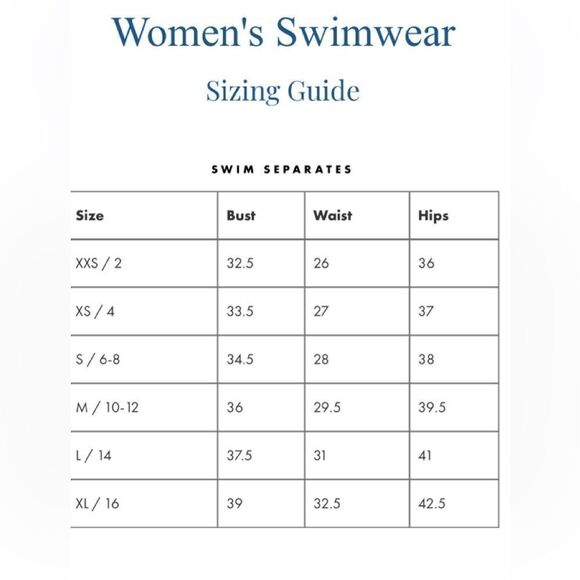 Women's Swimwear

Sizing Guide

SWIM SEPARATES

| Size | Bust | Waist | Hips |
|---|---|---|---|
| XXS / 2 | 32.5 | 26 | 36 |
| XS / 4 | 33.5 | 27 | 37 |
| S / 6-8 | 34.5 | 28 | 38 |
| M / 10-12 | 36 | 29.5 | 39.5 |
| L / 14 | 37.5 | 31 | 41 |
| XL / 16 | 39 | 32.5 | 42.5 |